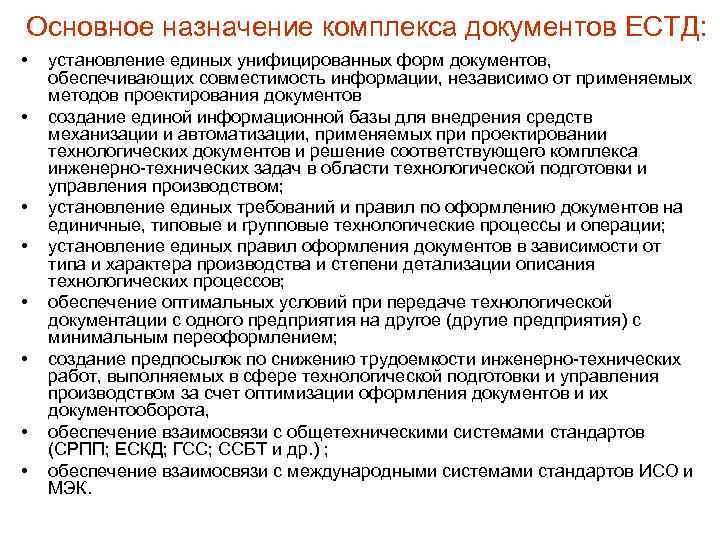 Основное назначение комплекса документов ЕСТД:

• установление единых унифицированных форм документов, обеспечивающих совместимость информации, независимо от применяемых методов проектирования документов
• создание единой информационной базы для внедрения средств механизации и автоматизации, применяемых при проектировании технологических документов и решение соответствующего комплекса инженерно-технических задач в области технологической подготовки и управления производством;
• установление единых требований и правил по оформлению документов на единичные, типовые и групповые технологические процессы и операции;
• установление единых правил оформления документов в зависимости от типа и характера производства и степени детализации описания технологических процессов;
• обеспечение оптимальных условий при передаче технологической документации с одного предприятия на другое (другие предприятия) с минимальным переоформлением;
• создание предпосылок по снижению трудоемкости инженерно-технических работ, выполняемых в сфере технологической подготовки и управления производством за счет оптимизации оформления документов и их документооборота,
• обеспечение взаимосвязи с общетехническими системами стандартов (СРПП; ЕСКД; ГСС; ССБТ и др.) ;
• обеспечение взаимосвязи с международными системами стандартов ИСО и МЭК.